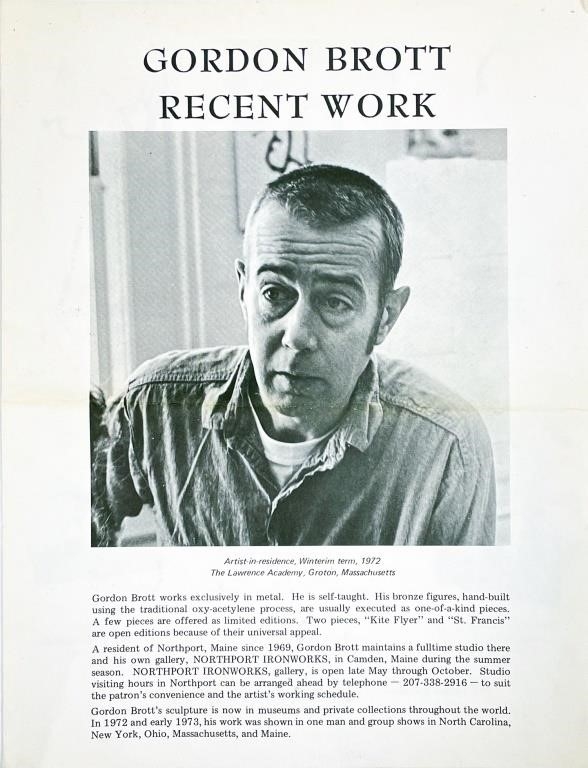 GORDON BROTT
RECENT WORK

Artist-in-residence, Winterim term, 1972
The Lawrence Academy, Groton, Massachusetts

Gordon Brott works exclusively in metal. He is self-taught. His bronze figures, hand-built using the traditional oxy-acetylene process, are usually executed as one-of-a-kind pieces. A few pieces are offered as limited editions. Two pieces, "Kite Flyer" and "St. Francis" are open editions because of their universal appeal.

A resident of Northport, Maine since 1969, Gordon Brott maintains a fulltime studio there and his own gallery, NORTHPORT IRONWORKS, in Camden, Maine during the summer season. NORTHPORT IRONWORKS, gallery, is open late May through October. Studio visiting hours in Northport can be arranged ahead by telephone — 207-338-2916 — to suit the patron's convenience and the artist's working schedule.

Gordon Brott's sculpture is now in museums and private collections throughout the world. In 1972 and early 1973, his work was shown in one man and group shows in North Carolina, New York, Ohio, Massachusetts, and Maine.